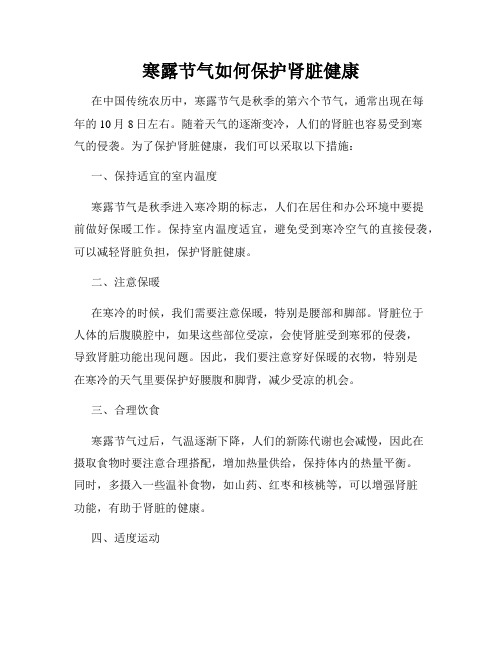 寒露节气如何保护肾脏健康

在中国传统农历中，寒露节气是秋季的第六个节气，通常出现在每年的 10 月 8 日左右。随着天气的逐渐变冷，人们的肾脏也容易受到寒气的侵袭。为了保护肾脏健康，我们可以采取以下措施：

一、保持适宜的室内温度

寒露节气是秋季进入寒冷期的标志，人们在居住和办公环境中要提前做好保暖工作。保持室内温度适宜，避免受到寒冷空气的直接侵袭，可以减轻肾脏负担，保护肾脏健康。

二、注意保暖

在寒冷的时候，我们需要注意保暖，特别是腰部和脚部。肾脏位于人体的后腹膜腔中，如果这些部位受凉，会使肾脏受到寒邪的侵袭，导致肾脏功能出现问题。因此，我们要注意穿好保暖的衣物，特别是在寒冷的天气里要保护好腰腹和脚背，减少受凉的机会。

三、合理饮食

寒露节气过后，气温逐渐下降，人们的新陈代谢也会减慢，因此在摄取食物时要注意合理搭配，增加热量供给，保持体内的热量平衡。同时，多摄入一些温补食物，如山药、红枣和核桃等，可以增强肾脏功能，有助于肾脏的健康。

四、适度运动